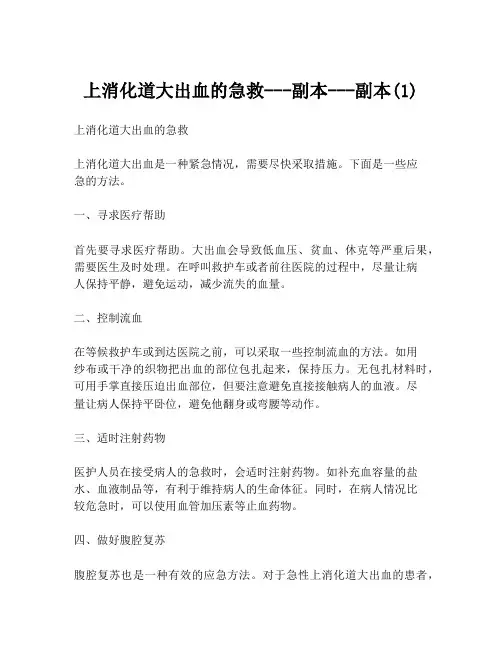 上消化道大出血的急救---副本---副本(1)

上消化道大出血的急救

上消化道大出血是一种紧急情况，需要尽快采取措施。下面是一些应急的方法。

一、寻求医疗帮助

首先要寻求医疗帮助。大出血会导致低血压、贫血、休克等严重后果，需要医生及时处理。在呼叫救护车或者前往医院的过程中，尽量让病人保持平静，避免运动，减少流失的血量。

二、控制流血

在等候救护车或到达医院之前，可以采取一些控制流血的方法。如用纱布或干净的织物把出血的部位包扎起来，保持压力。无包扎材料时，可用手掌直接压迫出血部位，但要注意避免直接接触病人的血液。尽量让病人保持平卧位，避免他翻身或弯腰等动作。

三、适时注射药物

医护人员在接受病人的急救时，会适时注射药物。如补充血容量的盐水、血液制品等，有利于维持病人的生命体征。同时，在病人情况比较危急时，可以使用血管加压素等止血药物。

四、做好腹腔复苏

腹腔复苏也是一种有效的应急方法。对于急性上消化道大出血的患者，